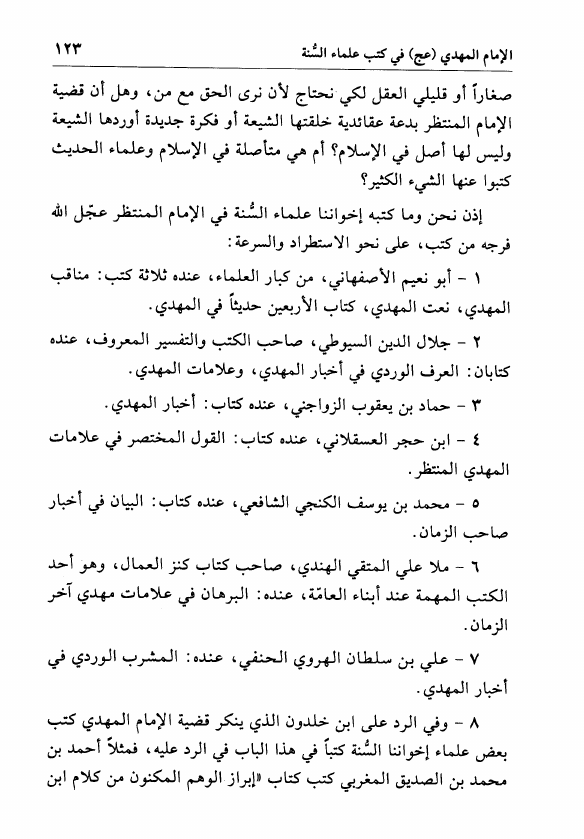 الإمام المهدي (عج) في كتب علماء السُّنة ١٢٣

صغاراً أو قليلي العقل لكي نحتاج لأن نرى الحق مع من، وهل أن قضية الإمام المنتظر بدعة عقائدية خلقتها الشيعة أو فكرة جديدة أوردها الشيعة وليس لها أصل في الإسلام؟ أم هي متأصلة في الإسلام وعلماء الحديث كتبوا عنها الشيء الكثير؟

إذن نحن وما كتبه إخواننا علماء السُّنة في الإمام المنتظر عجّل الله فرجه من كتب، على نحو الاستطراد والسرعة:

١ - أبو نعيم الأصفهاني، من كبار العلماء، عنده ثلاثة كتب: مناقب المهدي، نعت المهدي، كتاب الأربعين حديثاً في المهدي.

٢ - جلال الدين السيوطي، صاحب الكتب والتفسير المعروف، عنده كتابان: العرف الوردي في أخبار المهدي، وعلامات المهدي.

٣ - حماد بن يعقوب الزواجني، عنده كتاب: أخبار المهدي.

٤ - ابن حجر العسقلاني، عنده كتاب: القول المختصر في علامات المهدي المنتظر.

٥ - محمد بن يوسف الكنجي الشافعي، عنده كتاب: البيان في أخبار صاحب الزمان.

٦ - ملا علي المتقي الهندي، صاحب كتاب كنز العمال، وهو أحد الكتب المهمة عند أبناء العامّة، عنده: البرهان في علامات مهدي آخر الزمان.

٧ - علي بن سلطان الهروي الحنفي، عنده: المشرب الوردي في أخبار المهدي.

٨ - وفي الرد على ابن خلدون الذي ينكر قضية الإمام المهدي كتب بعض علماء إخواننا السُّنة كتباً في هذا الباب في الرد عليه، فمثلاً أحمد بن محمد بن الصديق المغربي كتب كتاب «إبراز الوهم المكنون من كلام ابن